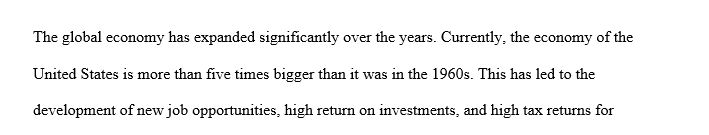 The global economy has expanded significantly over the years. Currently, the economy of the United States is more than five times bigger than it was in the 1960s. This has led to the development of new job opportunities, high return on investments, and high tax returns for